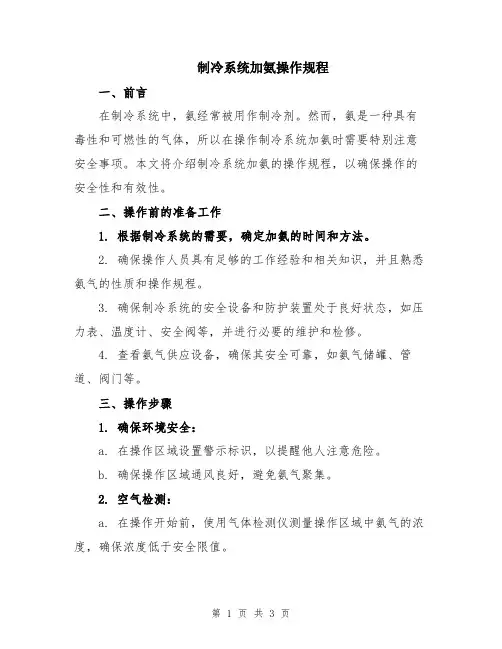 制冷系统加氨操作规程

一、前言

在制冷系统中，氨经常被用作制冷剂。然而，氨是一种具有毒性和可燃性的气体，所以在操作制冷系统加氨时需要特别注意安全事项。本文将介绍制冷系统加氨的操作规程，以确保操作的安全性和有效性。

二、操作前的准备工作

1. 根据制冷系统的需要，确定加氨的时间和方法。

2. 确保操作人员具有足够的工作经验和相关知识，并且熟悉氨气的性质和操作规程。

3. 确保制冷系统的安全设备和防护装置处于良好状态，如压力表、温度计、安全阀等，并进行必要的维护和检修。

4. 查看氨气供应设备，确保其安全可靠，如氨气储罐、管道、阀门等。

三、操作步骤

1. 确保环境安全：

a. 在操作区域设置警示标识，以提醒他人注意危险。

b. 确保操作区域通风良好，避免氨气聚集。

2. 空气检测：

a. 在操作开始前，使用气体检测仪测量操作区域中氨气的浓度，确保浓度低于安全限值。

第 1 页 共 3 页